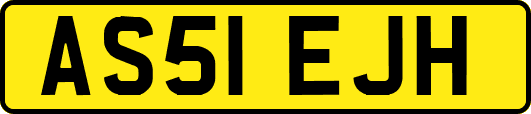 AS51 EJH